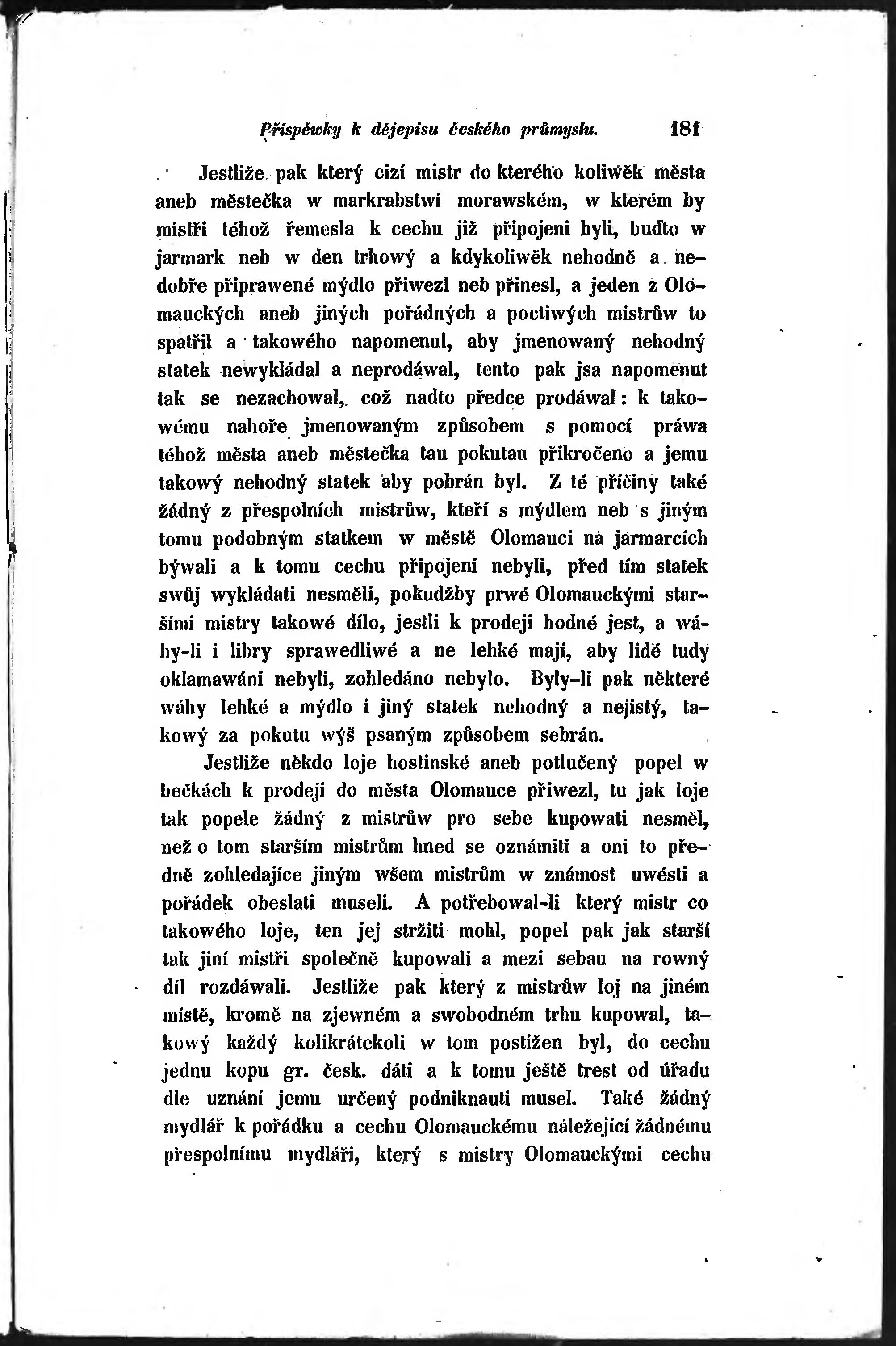 Příspěwky k dějepisu českého průmyslu. 181

Jestliže pak který cizí mistr do kterého koliwěk města aneb městečka w markrabstwí morawském, w kterém by mistři téhož řemesla k cechu již připojeni byli, buďto w jarmark neb w den trhowý a kdykoliwěk nehodně a nedobře připrawené mýdlo přiwezl neb přinesl, a jeden z Olomauckých aneb jiných pořádných a poctiwých mistrůw to spatřil a takowého napomenul, aby jmenowaný nehodný statek newykládal a neprodáwal, tento pak jsa napomenut tak se nezachowal, což nadto předce prodáwal: k takowému nahoře jmenowaným způsobem s pomocí práwa téhož města aneb městečka tau pokutau přikročeno a jemu takowý nehodný statek aby pobrán byl. Z té příčiny také žádný z přespolních mistrůw, kteří s mýdlem neb s jiným tomu podobným statkem w městě Olomauci na jarmarcích býwali a k tomu cechu připojeni nebyli, před tím statek swůj wykládati nesměli, pokudžby prwé Olomauckými staršími mistry takowé dílo, jestli k prodeji hodné jest, a wáhy-li i libry sprawedliwé a ne lehké mají, aby lidé tudy oklamawáni nebyli, zohledáno nebylo. Byly-li pak některé wáhy lehké a mýdlo i jiný statek nehodný a nejistý, takowý za pokutu wýš psaným způsobem sebrán.

Jestliže někdo loje hostinské aneb potlučený popel w bečkách k prodeji do města Olomauce přiwezl, tu jak loje tak popele žádný z mistrůw pro sebe kupowati nesměl, než o tom starším mistrům hned se oznámiti a oni to předně zohledajíce jiným wšem mistrům w známost uwésti a pořádek obeslati museli. A potřebowal-li který mistr co takowého loje, ten jej stržiti mohl, popel pak jak starší tak jiní mistři společně kupowali a mezi sebau na rowný díl rozdáwali. Jestliže pak který z mistrůw loj na jiném místě, kromě na zjewném a swobodném trhu kupowal, takowý každý kolikrátekoli w tom postižen byl, do cechu jednu kopu gr. česk. dáti a k tomu ještě trest od úřadu dle uznání jemu určený podniknauti musel. Také žádný mydlář k pořádku a cechu Olomauckému náležející žádnému přespolnímu mydláři, který s mistry Olomauckými cechu